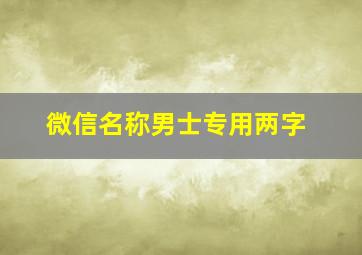 微信名称男士专用两字